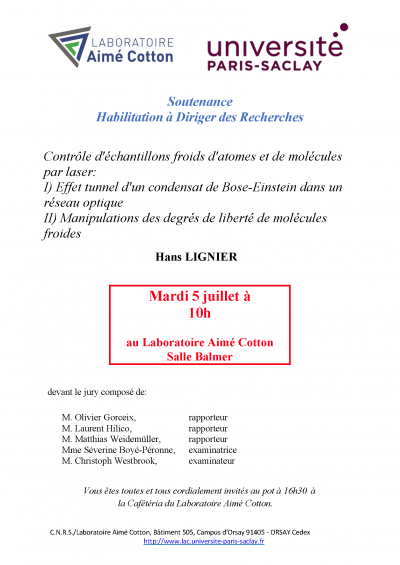 LABORATOIRE
Aimé Cotton

université
PARIS-SACLAY

Soutenance
Habilitation à Diriger des Recherches

Contrôle d'échantillons froids d'atomes et de molécules par laser:
I) Effet tunnel d'un condensat de Bose-Einstein dans un réseau optique
II) Manipulations des degrés de liberté de molécules froides

Hans LIGNIER

Mardi 5 juillet à 10h

au Laboratoire Aimé Cotton
Salle Balmer

devant le jury composé de:

| | |
|---|---|
| M. Olivier Gorceix, | rapporteur |
| M. Laurent Hilico, | rapporteur |
| M. Matthias Weidemüller, | rapporteur |
| Mme Séverine Boyé-Péronne, | examinatrice |
| M. Christoph Westbrook, | examinateur |

Vous êtes toutes et tous cordialement invités au pot à 16h30 à la Cafétéria du Laboratoire Aimé Cotton.

C.N.R.S./Laboratoire Aimé Cotton, Bâtiment 505, Campus d'Orsay 91405 - ORSAY Cedex
http://www.lac.universite-paris-saclay.fr